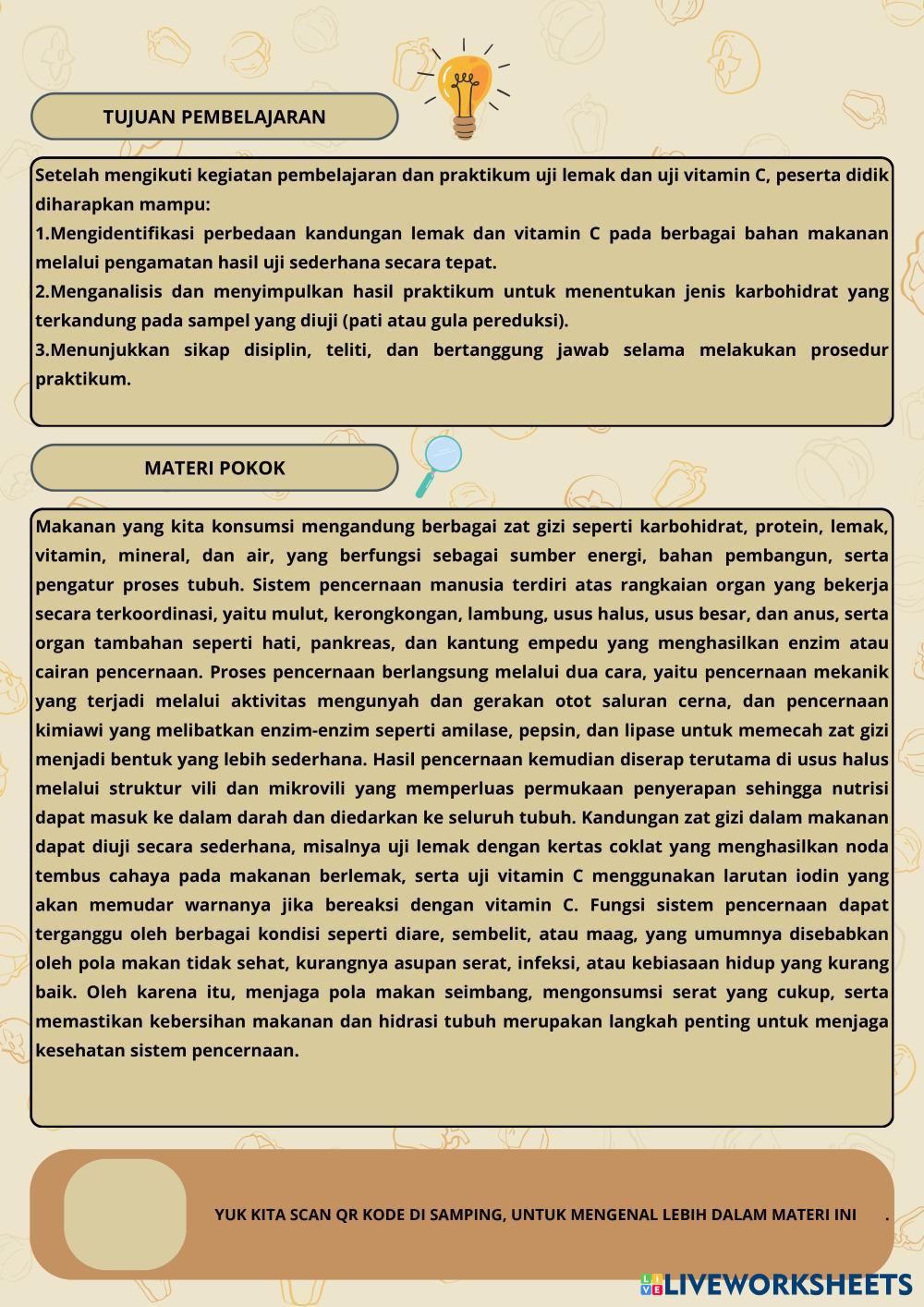 TUJUAN PEMBELAJARAN

Setelah mengikuti kegiatan pembelajaran dan praktikum uji lemak dan uji vitamin C, peserta didik diharapkan mampu:
1.Mengidentifikasi perbedaan kandungan lemak dan vitamin C pada berbagai bahan makanan melalui pengamatan hasil uji sederhana secara tepat.
2.Menganalisis dan menyimpulkan hasil praktikum untuk menentukan jenis karbohidrat yang terkandung pada sampel yang diuji (pati atau gula pereduksi).
3.Menunjukkan sikap disiplin, teliti, dan bertanggung jawab selama melakukan prosedur praktikum.

MATERI POKOK

Makanan yang kita konsumsi mengandung berbagai zat gizi seperti karbohidrat, protein, lemak, vitamin, mineral, dan air, yang berfungsi sebagai sumber energi, bahan pembangun, serta pengatur proses tubuh. Sistem pencernaan manusia terdiri atas rangkaian organ yang bekerja secara terkoordinasi, yaitu mulut, kerongkongan, lambung, usus halus, usus besar, dan anus, serta organ tambahan seperti hati, pankreas, dan kantung empedu yang menghasilkan enzim atau cairan pencernaan. Proses pencernaan berlangsung melalui dua cara, yaitu pencernaan mekanik yang terjadi melalui aktivitas mengunyah dan gerakan otot saluran cerna, dan pencernaan kimiawi yang melibatkan enzim-enzim seperti amilase, pepsin, dan lipase untuk memecah zat gizi menjadi bentuk yang lebih sederhana. Hasil pencernaan kemudian diserap terutama di usus halus melalui struktur vili dan mikrovili yang memperluas permukaan penyerapan sehingga nutrisi dapat masuk ke dalam darah dan diedarkan ke seluruh tubuh. Kandungan zat gizi dalam makanan dapat diuji secara sederhana, misalnya uji lemak dengan kertas coklat yang menghasilkan noda tembus cahaya pada makanan berlemak, serta uji vitamin C menggunakan larutan iodin yang akan memudar warnanya jika bereaksi dengan vitamin C. Fungsi sistem pencernaan dapat terganggu oleh berbagai kondisi seperti diare, sembelit, atau maag, yang umumnya disebabkan oleh pola makan tidak sehat, kurangnya asupan serat, infeksi, atau kebiasaan hidup yang kurang baik. Oleh karena itu, menjaga pola makan seimbang, mengonsumsi serat yang cukup, serta memastikan kebersihan makanan dan hidrasi tubuh merupakan langkah penting untuk menjaga kesehatan sistem pencernaan.

YUK KITA SCAN QR KODE DI SAMPING, UNTUK MENGENAL LEBIH DALAM MATERI INI .

LIVEWORKSHEETS